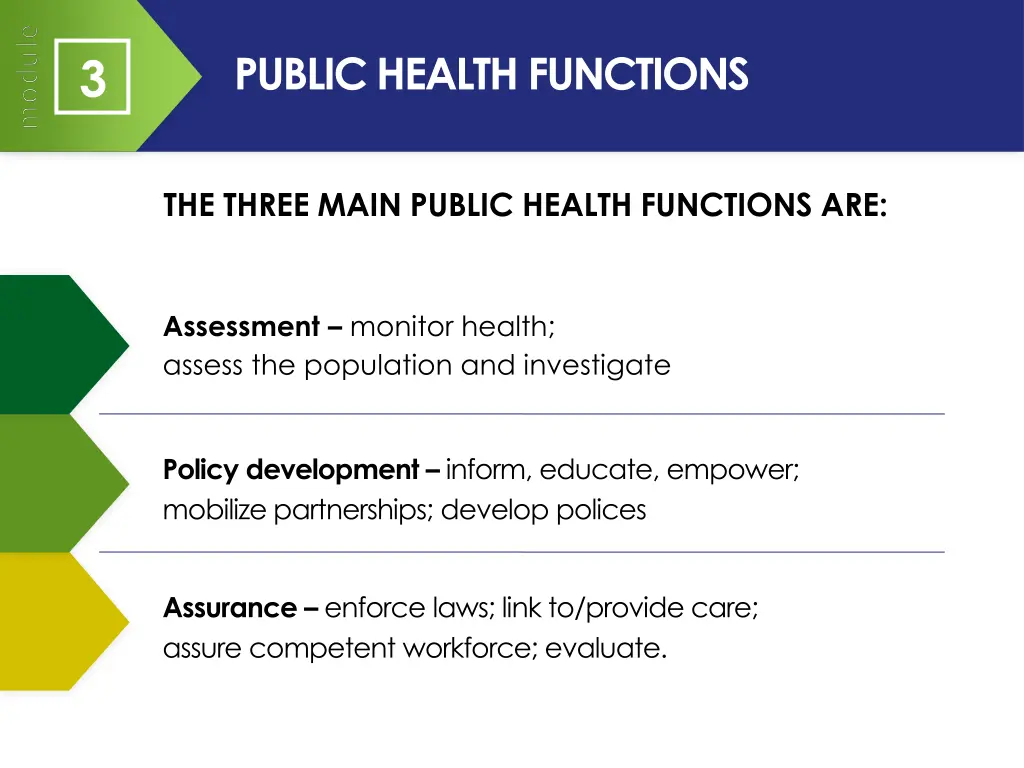 module

3

PUBLIC HEALTH FUNCTIONS

THE THREE MAIN PUBLIC HEALTH FUNCTIONS ARE:

Assessment – monitor health; assess the population and investigate

Policy development – inform, educate, empower; mobilize partnerships; develop polices

Assurance – enforce laws; link to/provide care; assure competent workforce; evaluate.